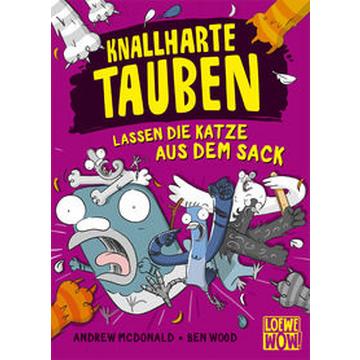 KNALLHARTE TAUBEN

LASSEN DIE KATZE AUS DEM SACK

ANDREW MCDONALD • BEN WOOD

LOEWE WOW!